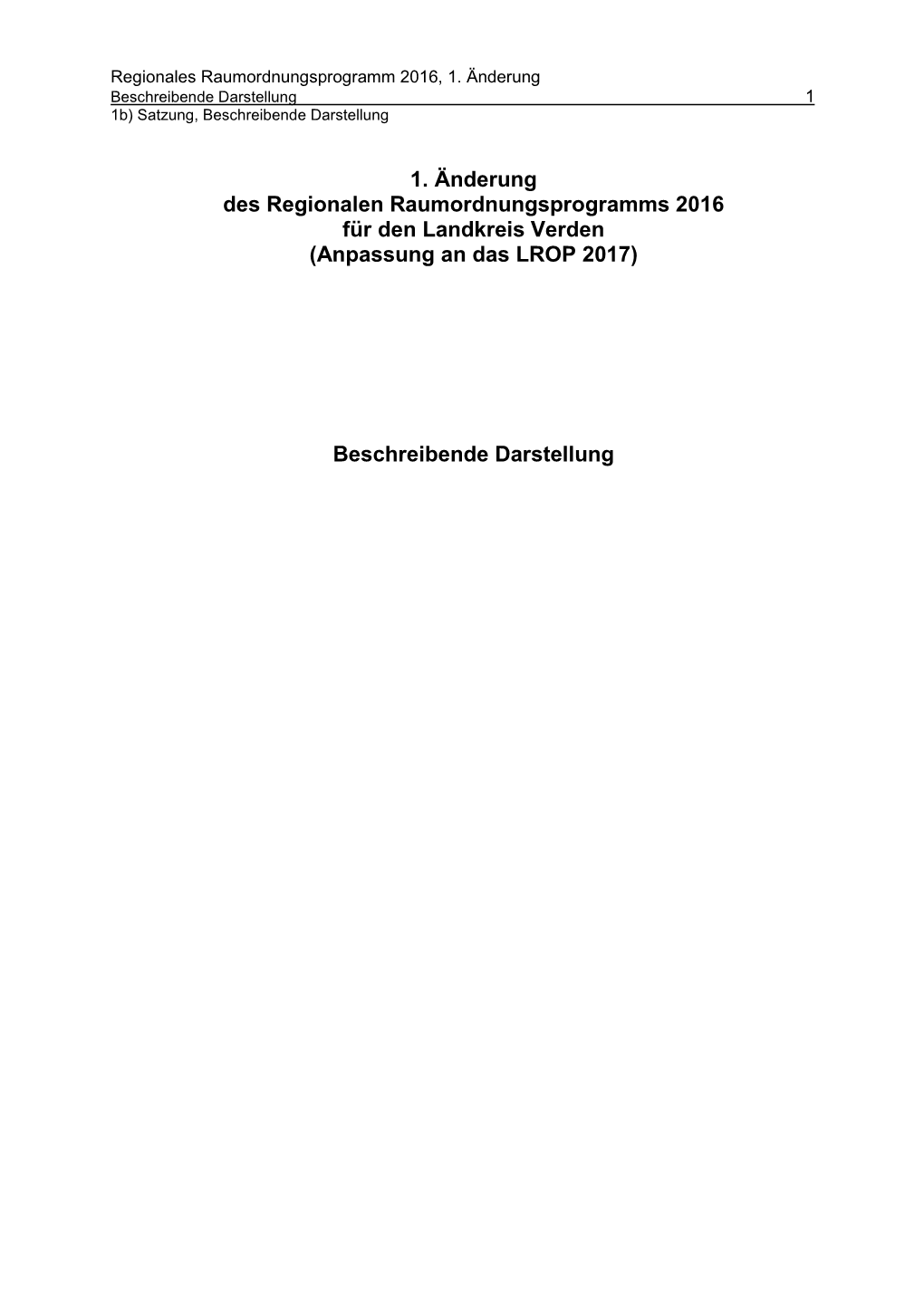 Regionales Raumordnungsprogramm 2016, 1. Änderung
Beschreibende Darstellung 1
1b) Satzung, Beschreibende Darstellung

1. Änderung
des Regionalen Raumordnungsprogramms 2016
für den Landkreis Verden
(Anpassung an das LROP 2017)

Beschreibende Darstellung